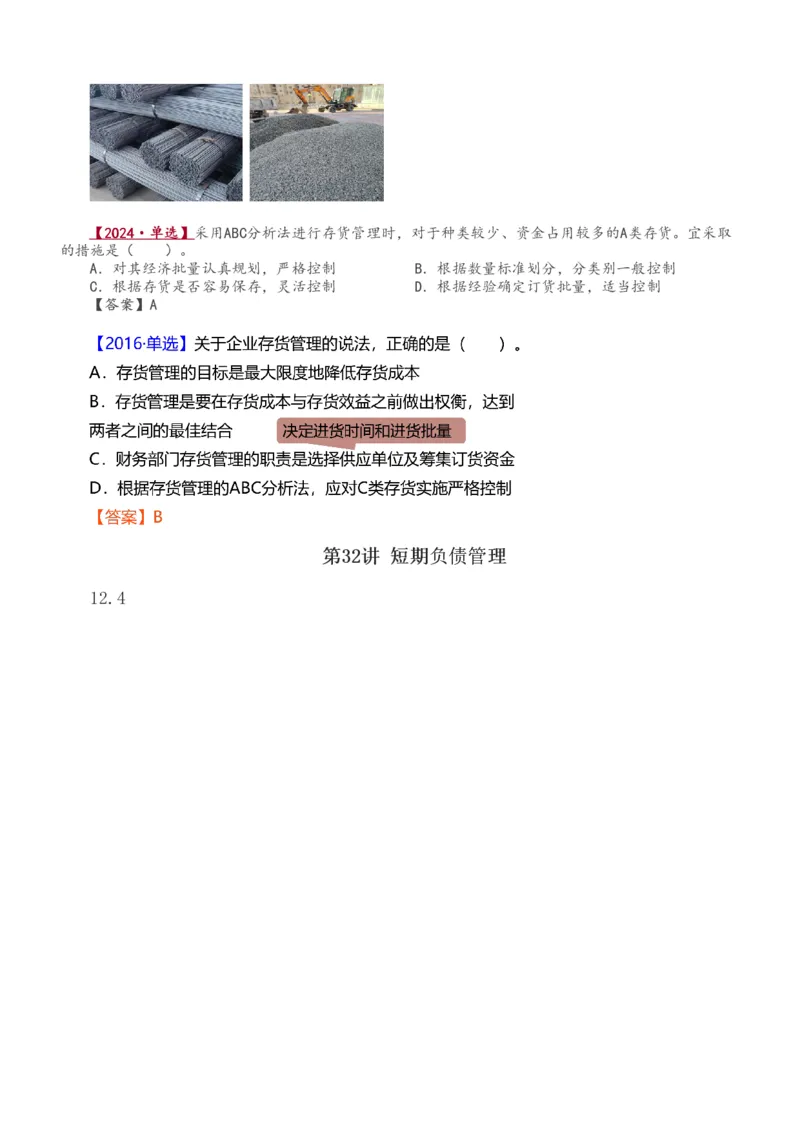 【2024·单选】采用ABC分析法进行存货管理时，对于种类较少、资金占用较多的A类存货。宜采取的措施是（　）。
A. 对其经济批量认真规划，严格控制
B. 根据数量标准划分，分类别一般控制
C. 根据存货是否容易保存，灵活控制
D. 根据经验确定订货批量，适当控制
【答案】A

【2016·单选】关于企业存货管理的说法，正确的是（　）。
A. 存货管理的目标是最大限度地降低存货成本
B. 存货管理是要在存货成本与存货效益之前做出权衡，达到两者之间的最佳结合
决定进货时间和进货批量
C. 财务部门存货管理的职责是选择供应单位及筹集订货资金
D. 根据存货管理的ABC分析法，应对C类存货实施严格控制
【答案】B

第32讲 短期负债管理

12.4